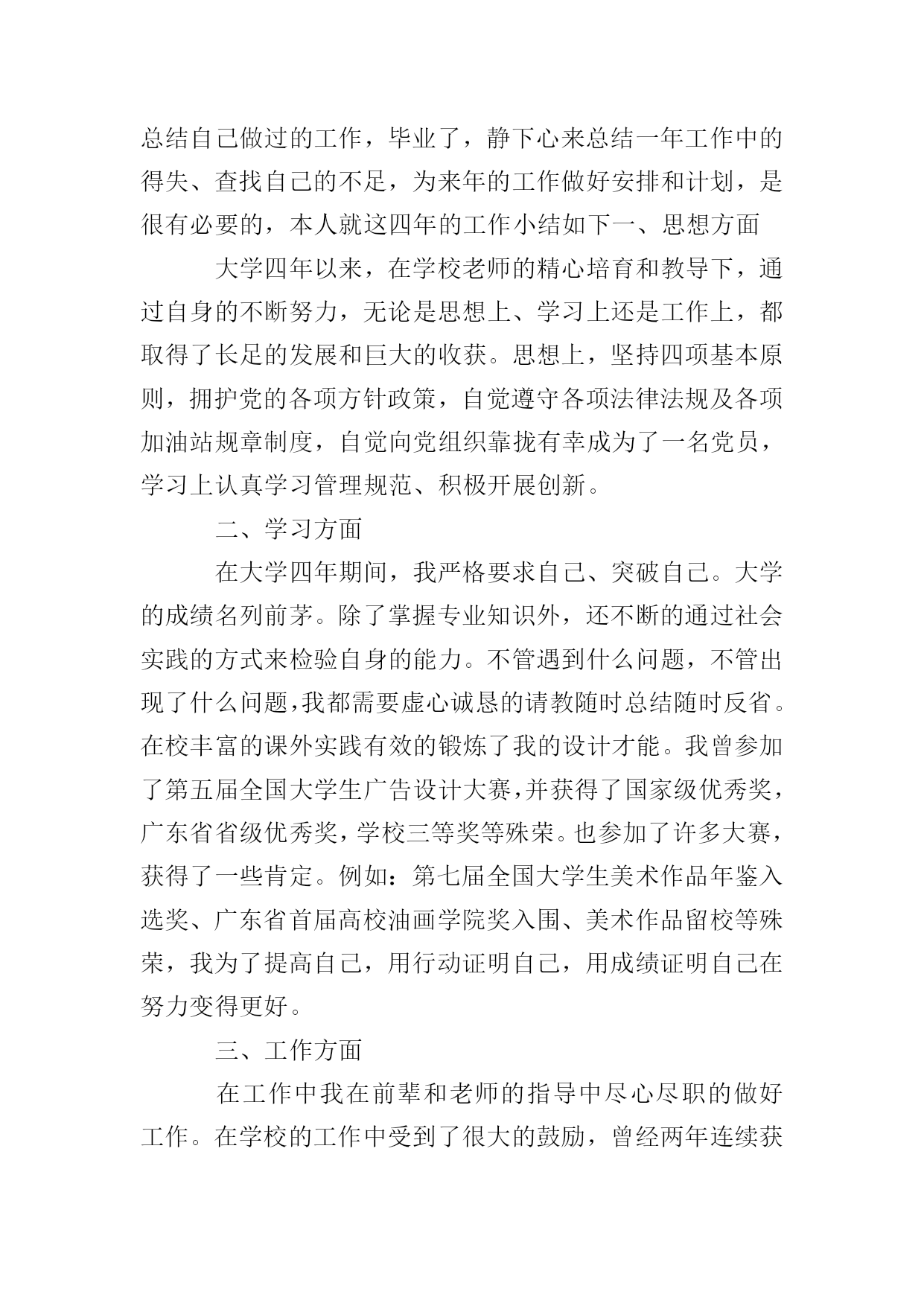 总结自己做过的工作，毕业了，静下心来总结一年工作中的得失、查找自己的不足，为来年的工作做好安排和计划，是很有必要的，本人就这四年的工作小结如下一、思想方面

大学四年以来，在学校老师的精心培育和教导下，通过自身的不断努力，无论是思想上、学习上还是工作上，都取得了长足的发展和巨大的收获。思想上，坚持四项基本原则，拥护党的各项方针政策，自觉遵守各项法律法规及各项加油站规章制度，自觉向党组织靠拢有幸成为了一名党员，学习上认真学习管理规范、积极开展创新。

二、学习方面

在大学四年期间，我严格要求自己、突破自己。大学的成绩名列前茅。除了掌握专业知识外，还不断的通过社会实践的方式来检验自身的能力。不管遇到什么问题，不管出现了什么问题，我都需要虚心诚恳的请教随时总结随时反省。在校丰富的课外实践有效的锻炼了我的设计才能。我曾参加了第五届全国大学生广告设计大赛，并获得了国家级优秀奖，广东省省级优秀奖，学校三等奖等殊荣。也参加了许多大赛，获得了一些肯定。例如：第七届全国大学生美术作品年鉴入选奖、广东省首届高校油画学院奖入围、美术作品留校等殊荣，我为了提高自己，用行动证明自己，用成绩证明自己在努力变得更好。

三、工作方面

在工作中我在前辈和老师的指导中尽心尽职的做好工作。在学校的工作中受到了很大的鼓励，曾经两年连续获